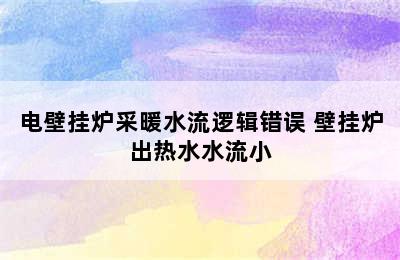 电壁挂炉采暖水流逻辑错误 壁挂炉出热水水流小